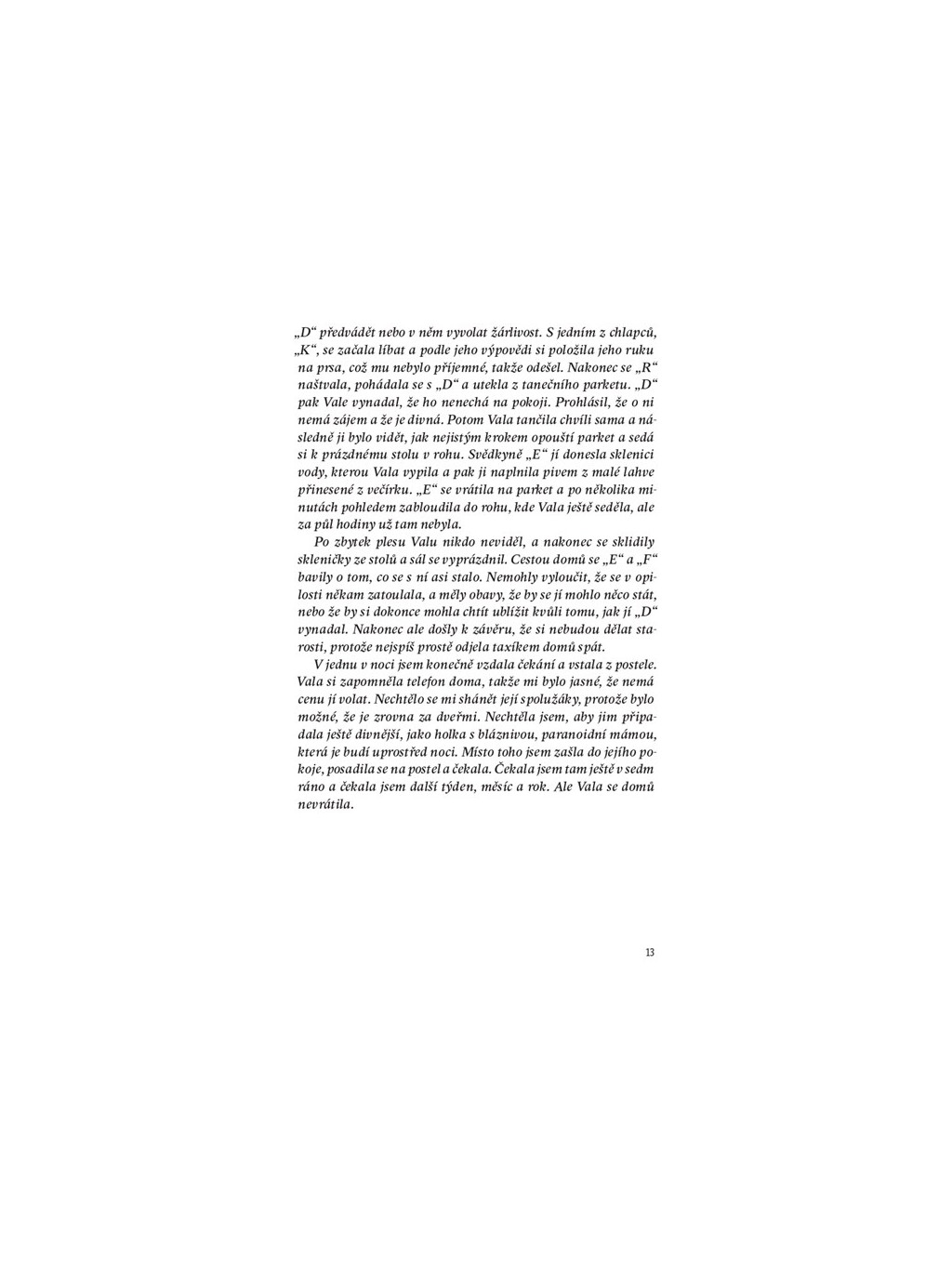 „D“ předvádět nebo v něm vyvolat žárlivost. S jedním z chlapců, „K“, se začala líbat a podle jeho výpovědi si položila jeho ruku na prsa, což mu nebylo příjemné, takže odešel. Nakonec se „R“ naštvala, pohádala se s „D“ a utekla z tanečního parketu. „D“ pak Vale vynadal, že ho nenechá na pokoji. Prohlásil, že o ni nemá zájem a že je divná. Potom Vala tančila chvíli sama a následně ji bylo vidět, jak nejistým krokem opouští parket a sedá si k prázdnému stolu v rohu. Svědkyně „E“ jí donesla sklenici vody, kterou Vala vypila a pak ji naplnila pivem z malé lahve přinesené z večírku. „E“ se vrátila na parket a po několika minutách pohledem zabloudila do rohu, kde Vala ještě seděla, ale za půl hodiny už tam nebyla.

Po zbytek plesu Valu nikdo neviděl, a nakonec se sklidily skleničky ze stolů a sál se vyprázdnil. Cestou domů se „E“ a „F“ bavily o tom, co se s ní asi stalo. Nemohly vyloučit, že se v opilosti někam zatoulala, a měly obavy, že by se jí mohlo něco stát, nebo že by si dokonce mohla chtít ublížit kvůli tomu, jak jí „D“ vynadal. Nakonec ale došly k závěru, že si nebudou dělat starosti, protože nejspíš prostě odjela taxíkem domů spát.

V jednu v noci jsem konečně vzdala čekání a vstala z postele. Vala si zapomněla telefon doma, takže mi bylo jasné, že nemá cenu jí volat. Nechtělo se mi shánět její spolužáky, protože bylo možné, že je zrovna za dveřmi. Nechtěla jsem, aby jim připadala ještě divnější, jako holka s bláznivou, paranoidní mámou, která je budí uprostřed noci. Místo toho jsem zašla do jejího pokoje, posadila se na postel a čekala. Čekala jsem tam ještě v sedm ráno a čekala jsem další týden, měsíc a rok. Ale Vala se domů nevrátila.

13